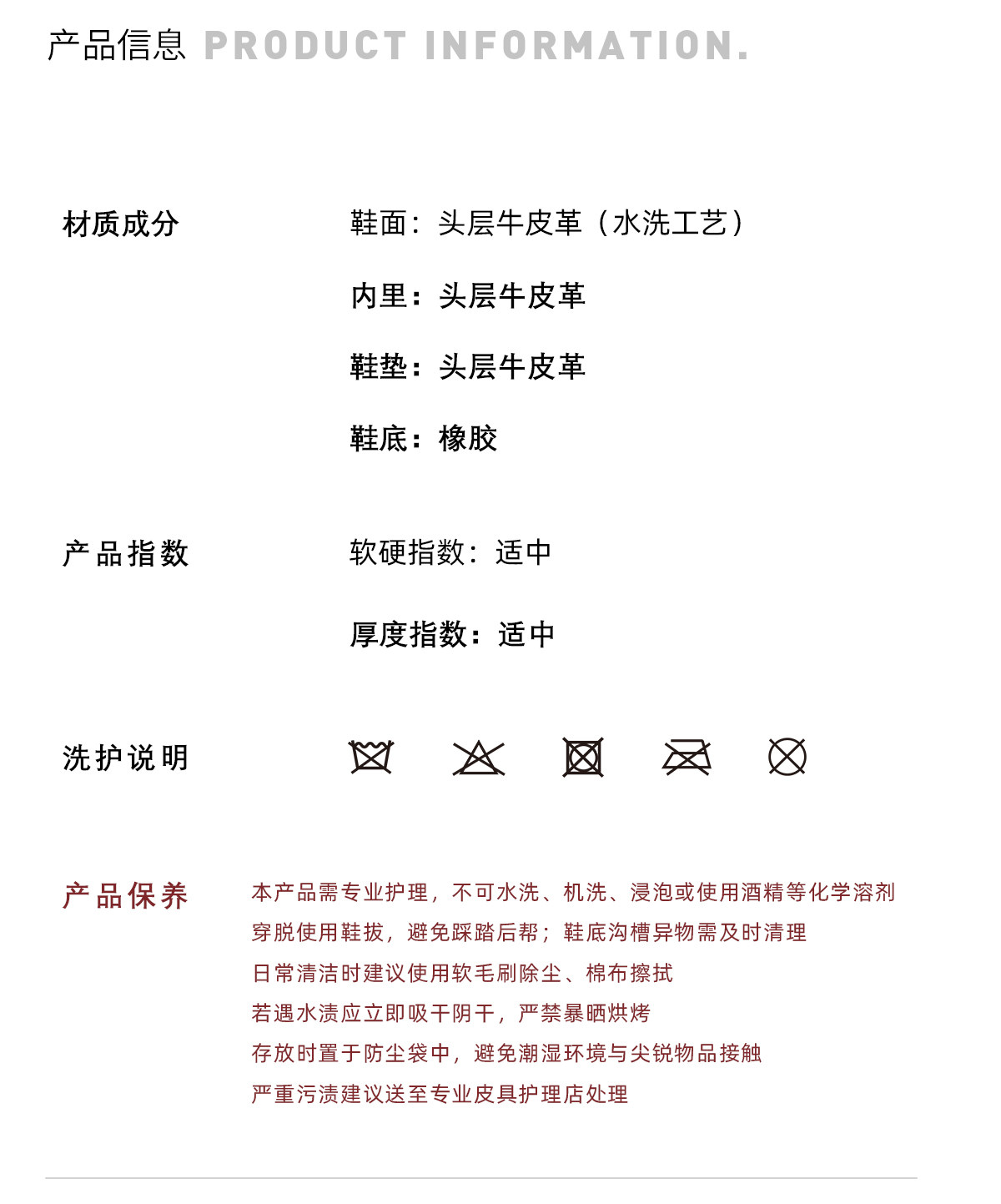 产品信息 PRODUCT INFORMATION.

材质成分

鞋面：头层牛皮革（水洗工艺）

内里：头层牛皮革

鞋垫：头层牛皮革

鞋底：橡胶

产品指数

软硬指数：适中

厚度指数：适中

洗护说明

产品保养

本产品需专业护理，不可水洗、机洗、浸泡或使用酒精等化学溶剂
穿脱使用鞋拔，避免踩踏后帮；鞋底沟槽异物需及时清理
日常清洁时建议使用软毛刷除尘、棉布擦拭
若遇水渍应立即吸干阴干，严禁暴晒烘烤
存放时置于防尘袋中，避免潮湿环境与尖锐物品接触
严重污渍建议送至专业皮具护理店处理